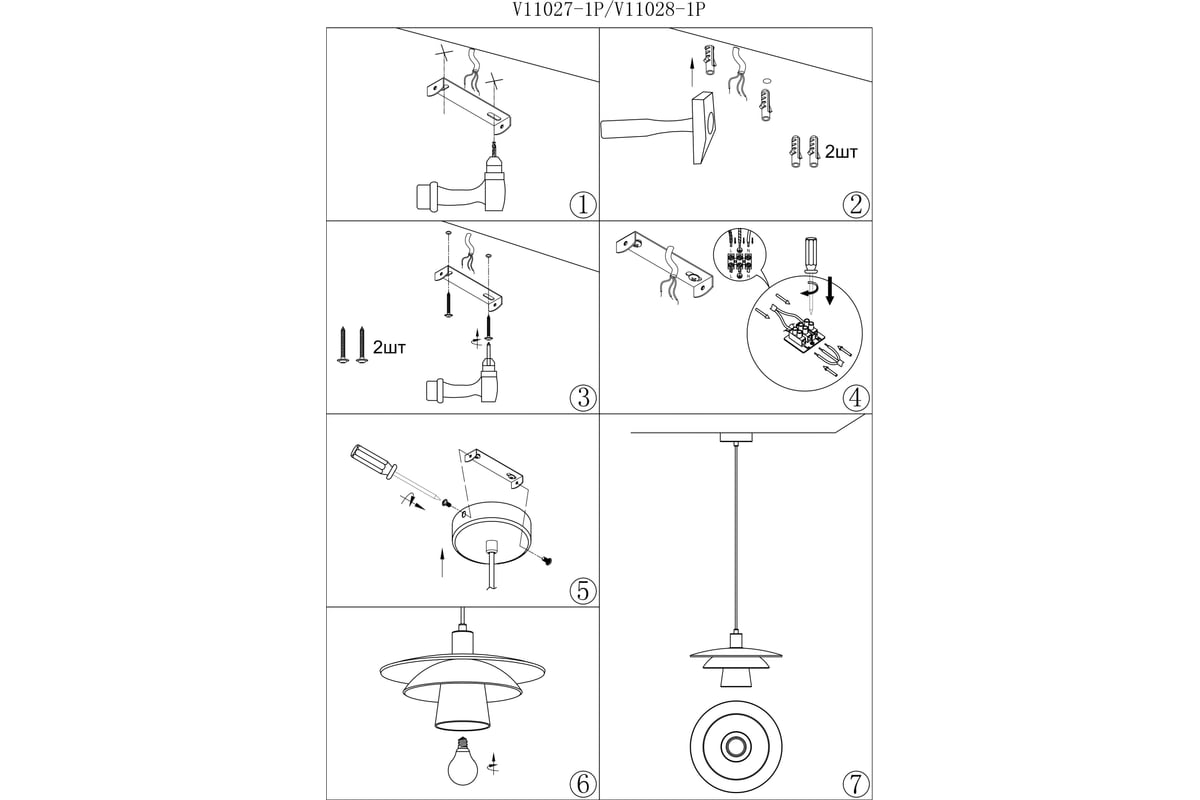 V11027-1P/V11028-1P

①

2шт

②

2шт

③

④

⑤

⑥

⑦